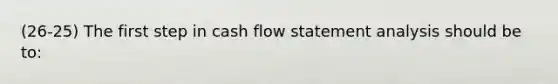 (26-25) The first step in cash flow statement analysis should be to: